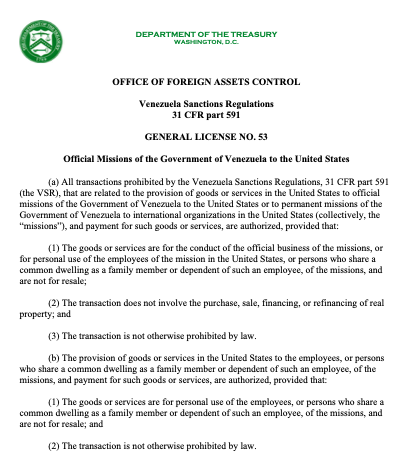 THE DEPARTMENT OF THE TREASURY
1789

DEPARTMENT OF THE TREASURY
WASHINGTON, D.C.

OFFICE OF FOREIGN ASSETS CONTROL

Venezuela Sanctions Regulations
31 CFR part 591

GENERAL LICENSE NO. 53

Official Missions of the Government of Venezuela to the United States

(a) All transactions prohibited by the Venezuela Sanctions Regulations, 31 CFR part 591 (the VSR), that are related to the provision of goods or services in the United States to official missions of the Government of Venezuela to the United States or to permanent missions of the Government of Venezuela to international organizations in the United States (collectively, the "missions"), and payment for such goods or services, are authorized, provided that:

(1) The goods or services are for the conduct of the official business of the missions, or for personal use of the employees of the mission in the United States, or persons who share a common dwelling as a family member or dependent of such an employee, of the missions, and are not for resale;

(2) The transaction does not involve the purchase, sale, financing, or refinancing of real property; and

(3) The transaction is not otherwise prohibited by law.

(b) The provision of goods or services in the United States to the employees, or persons who share a common dwelling as a family member or dependent of such an employee, of the missions, and payment for such goods or services, are authorized, provided that:

(1) The goods or services are for personal use of the employees, or persons who share a common dwelling as a family member or dependent of such an employee, of the missions, and are not for resale; and

(2) The transaction is not otherwise prohibited by law.